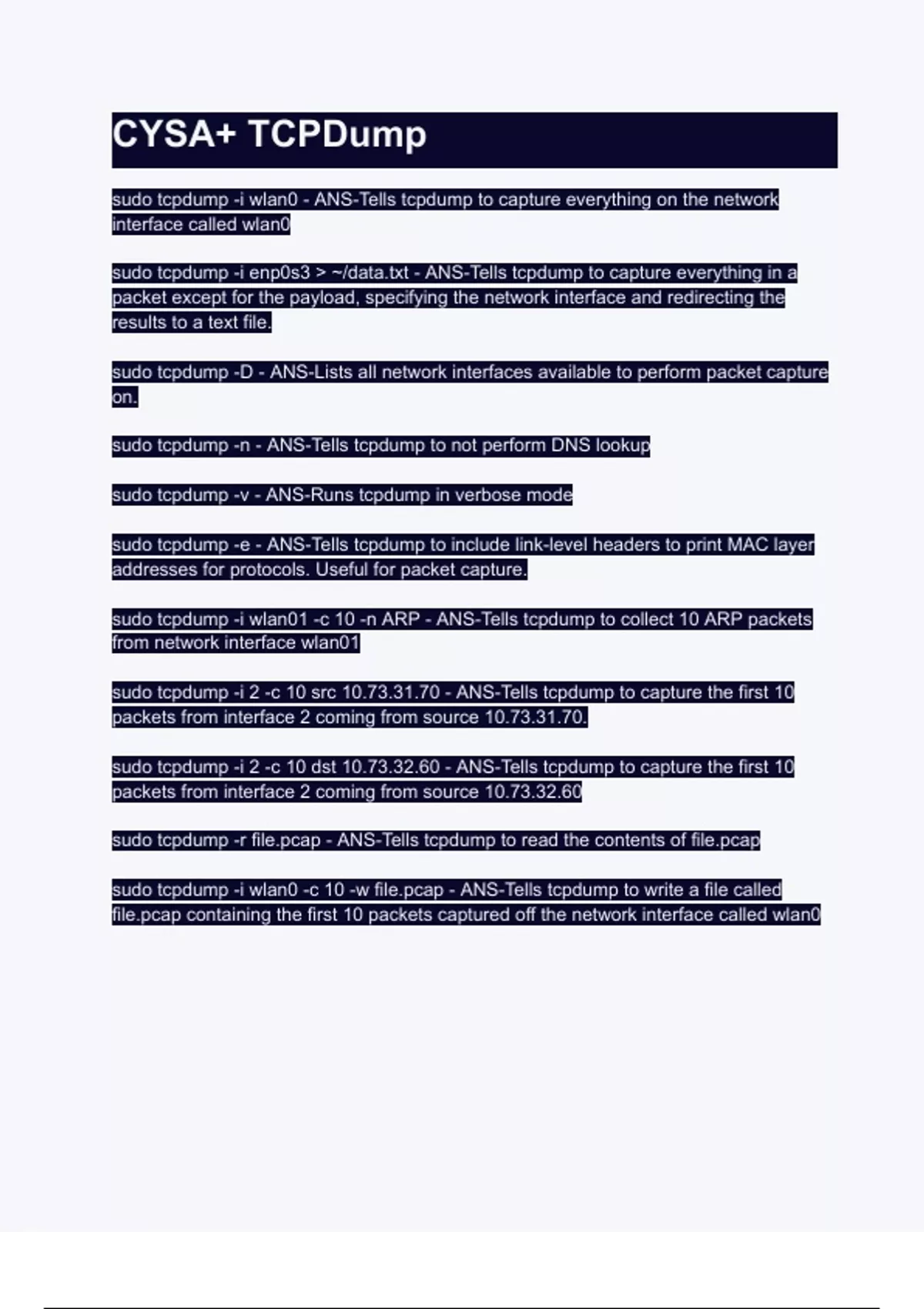 CYSA+ TCPDump

sudo tcpdump -i wlan0 - ANS-Tells tcpdump to capture everything on the network interface called wlan0

sudo tcpdump -i enp0s3 > ~/data.txt - ANS-Tells tcpdump to capture everything in a packet except for the payload, specifying the network interface and redirecting the results to a text file.

sudo tcpdump -D - ANS-Lists all network interfaces available to perform packet capture on.

sudo tcpdump -n - ANS-Tells tcpdump to not perform DNS lookup

sudo tcpdump -v - ANS-Runs tcpdump in verbose mode

sudo tcpdump -e - ANS-Tells tcpdump to include link-level headers to print MAC layer addresses for protocols. Useful for packet capture.

sudo tcpdump -i wlan01 -c 10 -n ARP - ANS-Tells tcpdump to collect 10 ARP packets from network interface wlan01

sudo tcpdump -i 2 -c 10 src 10.73.31.70 - ANS-Tells tcpdump to capture the first 10 packets from interface 2 coming from source 10.73.31.70.

sudo tcpdump -i 2 -c 10 dst 10.73.32.60 - ANS-Tells tcpdump to capture the first 10 packets from interface 2 coming from source 10.73.32.60

sudo tcpdump -r file.pcap - ANS-Tells tcpdump to read the contents of file.pcap

sudo tcpdump -i wlan0 -c 10 -w file.pcap - ANS-Tells tcpdump to write a file called file.pcap containing the first 10 packets captured off the network interface called wlan0